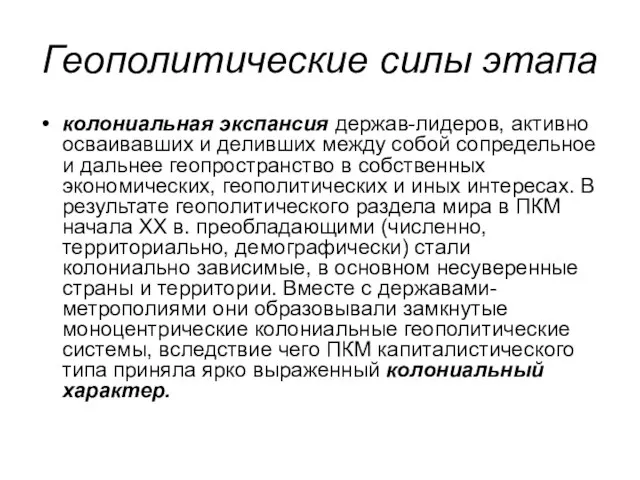 Геополитические силы этапа

• колониальная экспансия держав-лидеров, активно осваивавших и деливших между собой сопредельное и дальнее геопространство в собственных экономических, геополитических и иных интересах. В результате геополитического раздела мира в ПКМ начала XX в. преобладающими (численно, территориально, демографически) стали колониально зависимые, в основном несуверенные страны и территории. Вместе с державами-метрополиями они образовывали замкнутые моноцентрические колониальные геополитические системы, вследствие чего ПКМ капиталистического типа приняла ярко выраженный колониальный характер.